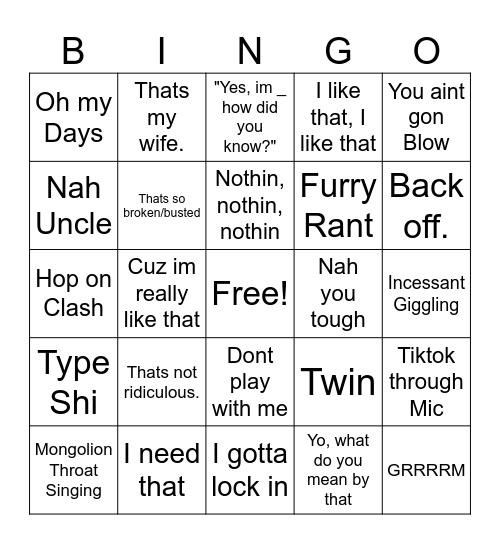 | B | I | N | G | O |
|---|---|---|---|---|
| Oh my Days | Thats my wife. | "Yes, im _ how did you know?" | I like that, I like that | You aint gon Blow |
| Nah Uncle | Thats so broken/busted | Nothin, nothin, nothin | Furry Rant | Back off. |
| Hop on Clash | Cuz im really like that | Free! | Nah you tough | Incessant Giggling |
| Type Shi | Thats not ridiculous. | Dont play with me | Twin | Tiktok through Mic |
| Mongolion Throat Singing | I need that | I gotta lock in | Yo, what do you mean by that | GRRRRM |